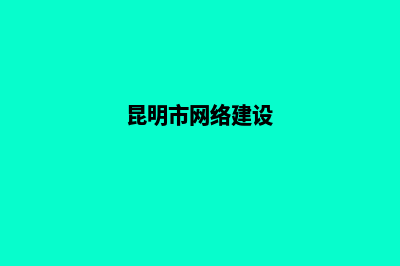 昆明市网络建设